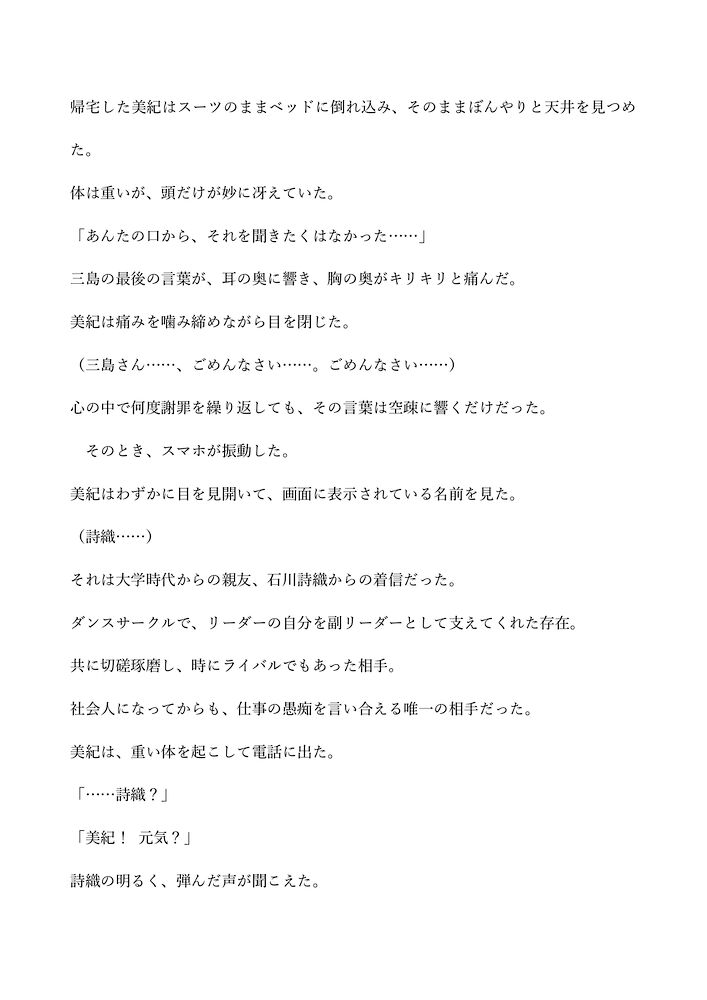 帰宅した美紀はスーツのままベッドに倒れ込み、そのままぼんやりと天井を見つめた。

体は重いが、頭だけが妙に冴えていた。

「あんたの口から、それを聞きたくはなかった……」

三島の最後の言葉が、耳の奥に響き、胸の奥がキリキリと痛んだ。

美紀は痛みを噛み締めながら目を閉じた。

（三島さん……、ごめんなさい……。ごめんなさい……）

心の中で何度謝罪を繰り返しても、その言葉は空疎に響くだけだった。

そのとき、スマホが振動した。

美紀はわずかに目を見開いて、画面に表示されている名前を見た。

（詩織……）

それは大学時代からの親友、石川詩織からの着信だった。

ダンスサークルで、リーダーの自分を副リーダーとして支えてくれた存在。

共に切磋琢磨し、時にライバルでもあった相手。

社会人になってからも、仕事の愚痴を言い合える唯一の相手だった。

美紀は、重い体を起こして電話に出た。

「……詩織？」

「美紀！ 元気？」

詩織の明るく、弾んだ声が聞こえた。